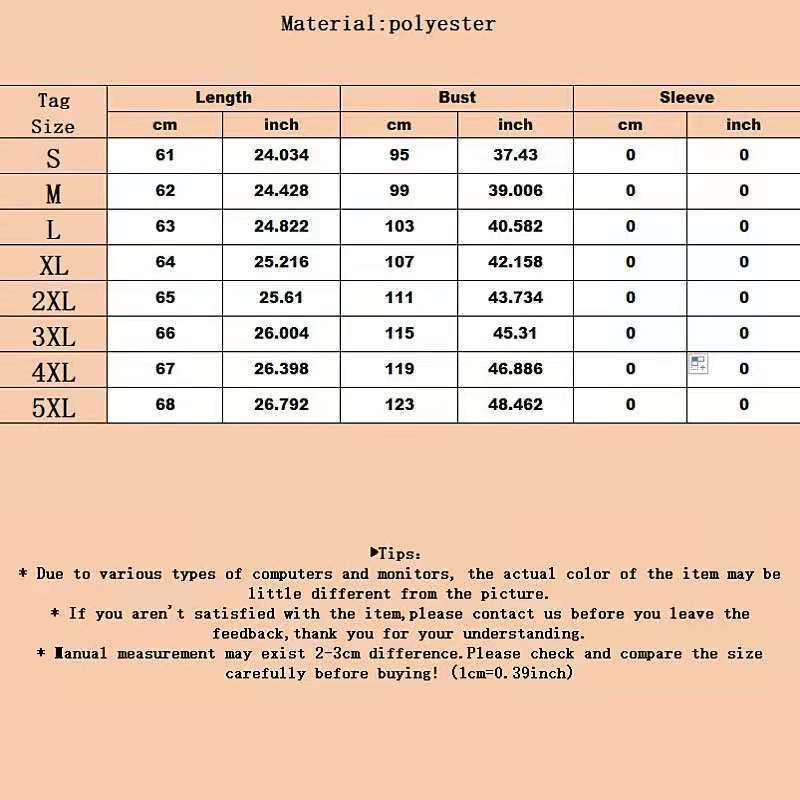 Material:polyester

| Tag Size | Length |  | Bust |  | Sleeve |  |
|---|---|---|---|---|---|---|
|  | cm | inch | cm | inch | cm | inch |
| S | 61 | 24.034 | 95 | 37.43 | 0 | 0 |
| M | 62 | 24.428 | 99 | 39.006 | 0 | 0 |
| L | 63 | 24.822 | 103 | 40.582 | 0 | 0 |
| XL | 64 | 25.216 | 107 | 42.158 | 0 | 0 |
| 2XL | 65 | 25.61 | 111 | 43.734 | 0 | 0 |
| 3XL | 66 | 26.004 | 115 | 45.31 | 0 | 0 |
| 4XL | 67 | 26.398 | 119 | 46.886 | 0 | 0 |
| 5XL | 68 | 26.792 | 123 | 48.462 | 0 | 0 |

▶Tips:
* Due to various types of computers and monitors, the actual color of the item may be little different from the picture.
* If you aren't satisfied with the item,please contact us before you leave the feedback,thank you for your understanding.
* Manual measurement may exist 2-3cm difference.Please check and compare the size carefully before buying! (1cm=0.39inch)